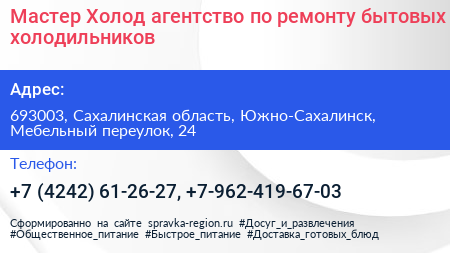 Мастер Холод агентство по ремонту бытовых холодильников

Адрес:

693003, Сахалинская область, Южно-Сахалинск, Мебельный переулок, 24

Телефон:

+7 (4242) 61-26-27, +7-962-419-67-03

Сформированно на сайте spravka-region.ru #Досуг_и_развлечения #Общественное_питание #Быстрое_питание #Доставка_готовых_блюд